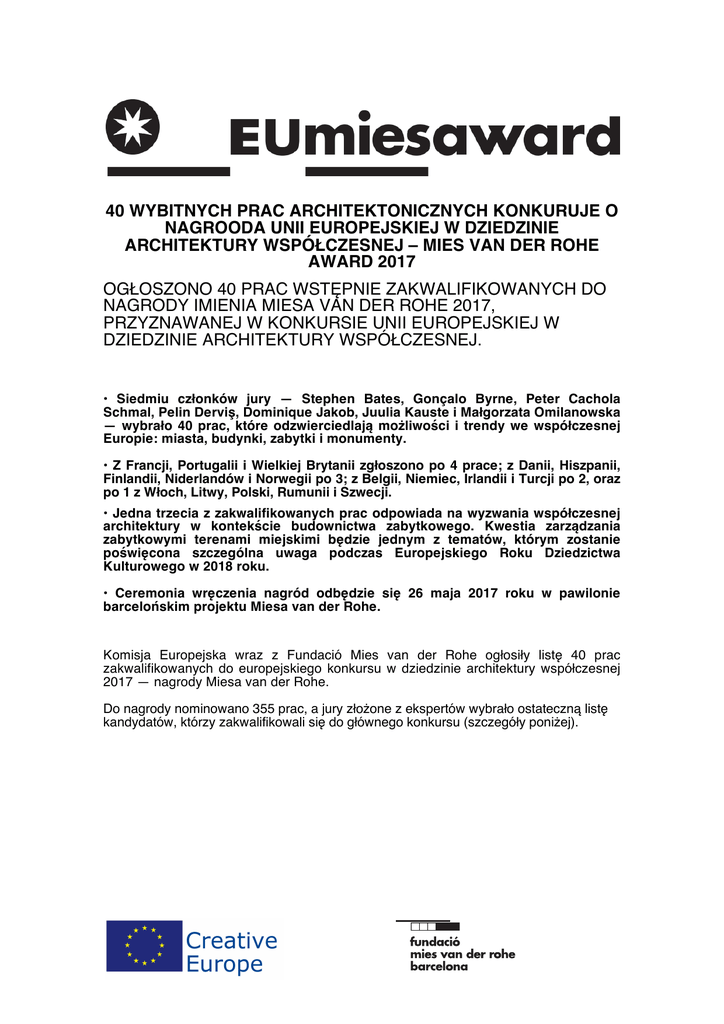 EUmiesaward

40 WYBITNYCH PRAC ARCHITEKTONICZNYCH KONKURUJE O NAGROODA UNII EUROPEJSKIEJ W DZIEDZINIE ARCHITEKTURY WSPÓŁCZESNEJ – MIES VAN DER ROHE AWARD 2017

OGŁOSZONO 40 PRAC WSTĘPNIE ZAKWALIFIKOWANYCH DO NAGRODY IMIENIA MIESA VAN DER ROHE 2017, PRZYZNAWANEJ W KONKURSIE UNII EUROPEJSKIEJ W DZIEDZINIE ARCHITEKTURY WSPÓŁCZESNEJ.

• Siedmiu członków jury — Stephen Bates, Gonçalo Byrne, Peter Cachola Schmal, Pelin Derviş, Dominique Jakob, Juulia Kauste i Małgorzata Omilanowska — wybrało 40 prac, które odzwierciedlają możliwości i trendy we współczesnej Europie: miasta, budynki, zabytki i monumenty.

• Z Francji, Portugalii i Wielkiej Brytanii zgłoszono po 4 prace; z Danii, Hiszpanii, Finlandii, Niderlandów i Norwegii po 3; z Belgii, Niemiec, Irlandii i Turcji po 2, oraz po 1 z Włoch, Litwy, Polski, Rumunii i Szwecji.

• Jedna trzecia z zakwalifikowanych prac odpowiada na wyzwania współczesnej architektury w kontekście budownictwa zabytkowego. Kwestia zarządzania zabytkowymi terenami miejskimi będzie jednym z tematów, którym zostanie poświęcona szczególna uwaga podczas Europejskiego Roku Dziedzictwa Kulturowego w 2018 roku.

• Ceremonia wręczenia nagród odbędzie się 26 maja 2017 roku w pawilonie barcelońskim projektu Miesa van der Rohe.

Komisja Europejska wraz z Fundació Mies van der Rohe ogłosiły listę 40 prac zakwalifikowanych do europejskiego konkursu w dziedzinie architektury współczesnej 2017 — nagrody Miesa van der Rohe.

Do nagrody nominowano 355 prac, a jury złożone z ekspertów wybrało ostateczną listę kandydatów, którzy zakwalifikowali się do głównego konkursu (szczegóły poniżej).

Creative Europe

fundació
mies van der rohe
barcelona